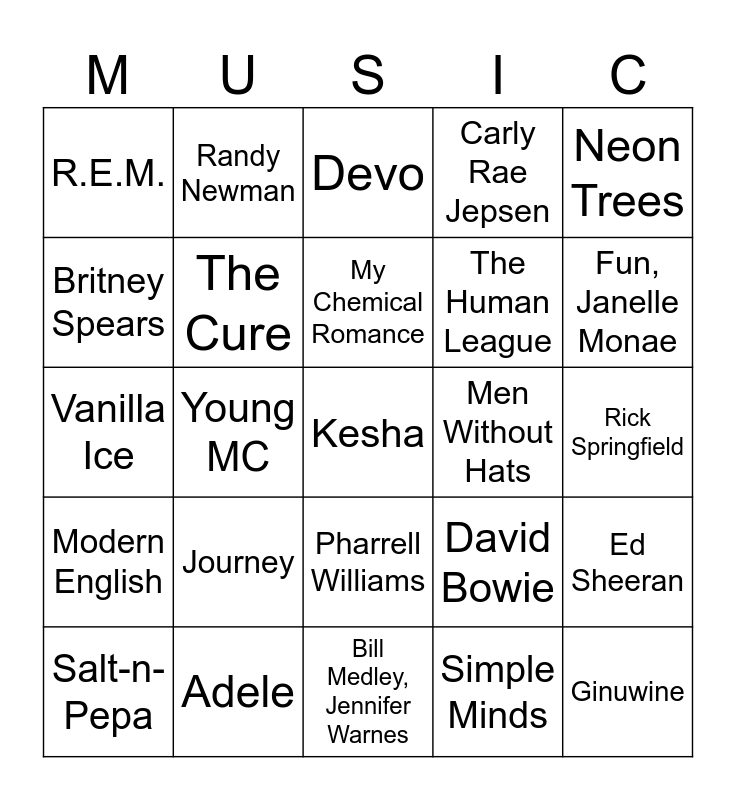 | M | U | S | I | C |
|---|---|---|---|---|
| R.E.M. | Randy Newman | Devo | Carly Rae Jepsen | Neon Trees |
| Britney Spears | The Cure | My Chemical Romance | The Human League | Fun, Janelle Monae |
| Vanilla Ice | Young MC | Kesha | Men Without Hats | Rick Springfield |
| Modern English | Journey | Pharrell Williams | David Bowie | Ed Sheeran |
| Salt-n-Pepa | Adele | Bill Medley, Jennifer Warnes | Simple Minds | Ginuwine |